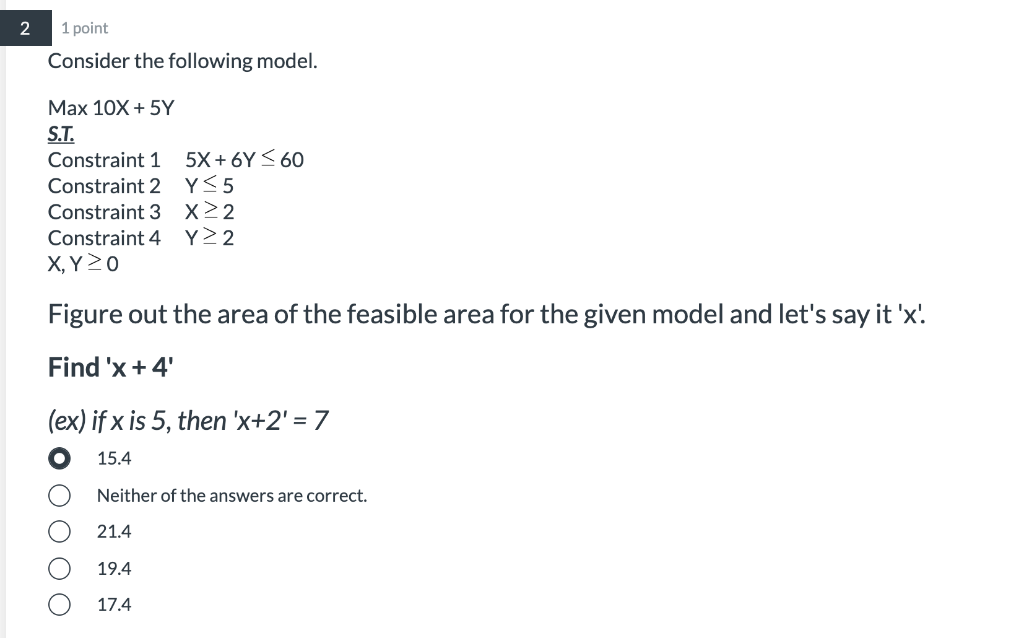 2
1 point
Consider the following model.

Max 10X + 5Y
S.T.
Constraint 1 $5X + 6Y \leq 60$
Constraint 2 $Y \leq 5$
Constraint 3 $X \geq 2$
Constraint 4 $Y \geq 2$
$X, Y \geq 0$

Figure out the area of the feasible area for the given model and let's say it 'x'.

Find 'x + 4'

(ex) if x is 5, then 'x+2' = 7

15.4
Neither of the answers are correct.
21.4
19.4
17.4